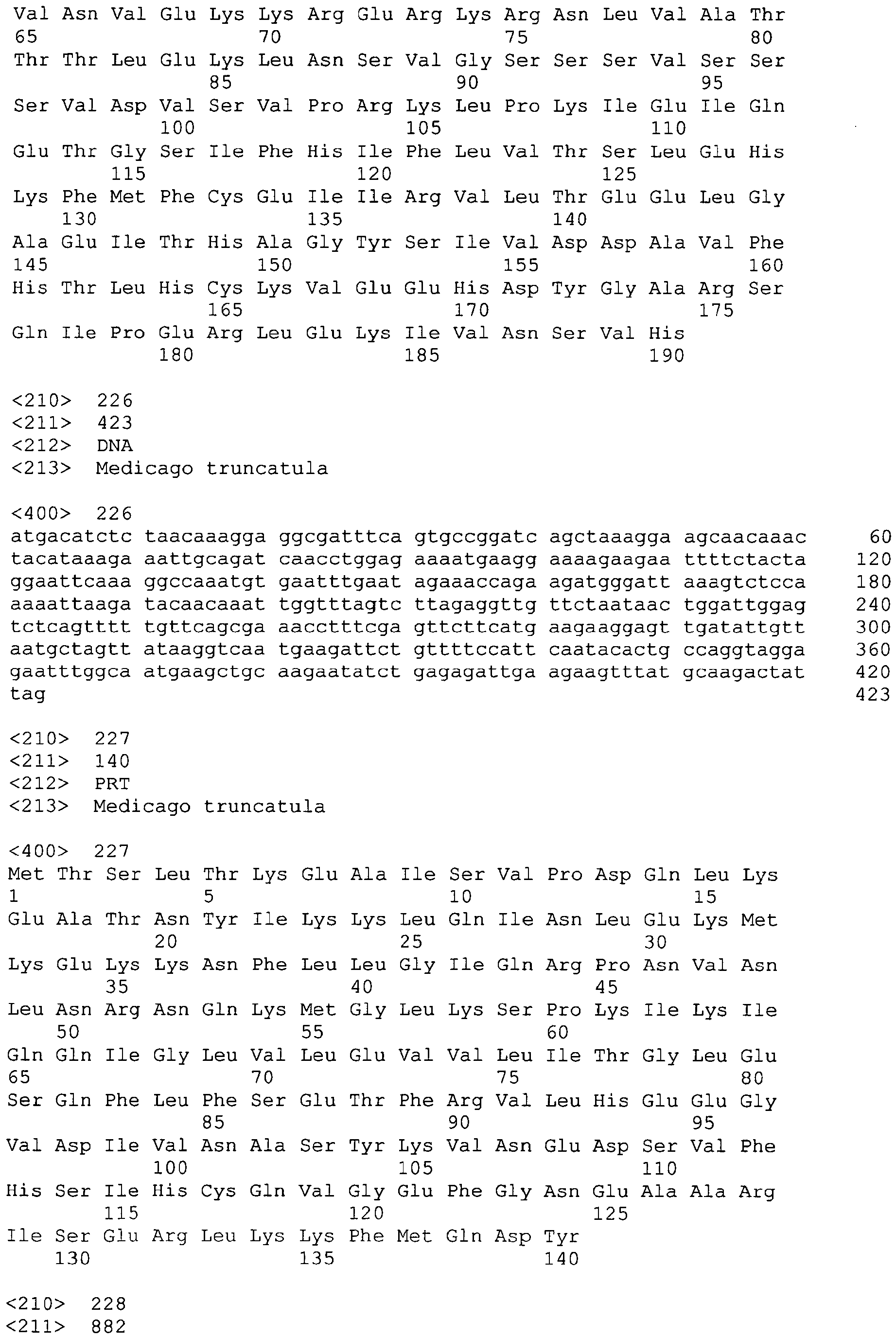 Val Asn Val Glu Lys Lys Arg Glu Arg Lys Arg Asn Leu Val Ala Thr
65 70 75 80
Thr Thr Leu Glu Lys Leu Asn Ser Val Gly Ser Ser Ser Val Ser Ser
85 90 95
Ser Val Asp Val Ser Val Pro Arg Lys Leu Pro Lys Ile Glu Ile Gln
100 105 110
Glu Thr Gly Ser Ile Phe His Ile Phe Leu Val Thr Ser Leu Glu His
115 120 125
Lys Phe Met Phe Cys Glu Ile Ile Arg Val Leu Thr Glu Glu Leu Gly
130 135 140
Ala Glu Ile Thr His Ala Gly Tyr Ser Ile Val Asp Asp Ala Val Phe
145 150 155 160
His Thr Leu His Cys Lys Val Glu Glu His Asp Tyr Gly Ala Arg Ser
165 170 175
Gln Ile Pro Glu Arg Leu Glu Lys Ile Val Asn Ser Val His
180 185 190

<210> 226
<211> 423
<212> DNA
<213> Medicago truncatula

<400> 226
atgacatctc taacaaagga ggcgatttca gtgccggatc agctaaagga agcaacaaac 60
tacataaaga aattgcagat caacctggag aaaatgaagg aaaagaagaa ttttctacta 120
ggaattcaaa ggccaaatgt gaatttgaat agaaaccaga agatgggatt aaagtctcca 180
aaaattaaga tacaacaaat tggtttagtc ttagaggttg ttctaataac tggattggag 240
tctcagtttt tgttcagcga aacctttcga gttcttcatg aagaaggagt tgatattgtt 300
aatgctagtt ataaggtcaa tgaagattct gttttccatt caatacactg ccaggtagga 360
gaatttggca atgaagctgc aagaatatct gagagattga agaagtttat gcaagactat 420
tag 423

<210> 227
<211> 140
<212> PRT
<213> Medicago truncatula

<400> 227
Met Thr Ser Leu Thr Lys Glu Ala Ile Ser Val Pro Asp Gln Leu Lys
1 5 10 15
Glu Ala Thr Asn Tyr Ile Lys Lys Leu Gln Ile Asn Leu Glu Lys Met
20 25 30
Lys Glu Lys Lys Asn Phe Leu Leu Gly Ile Gln Arg Pro Asn Val Asn
35 40 45
Leu Asn Arg Asn Gln Lys Met Gly Leu Lys Ser Pro Lys Ile Lys Ile
50 55 60
Gln Gln Ile Gly Leu Val Leu Glu Val Val Leu Ile Thr Gly Leu Glu
65 70 75 80
Ser Gln Phe Leu Phe Ser Glu Thr Phe Arg Val Leu His Glu Glu Gly
85 90 95
Val Asp Ile Val Asn Ala Ser Tyr Lys Val Asn Glu Asp Ser Val Phe
100 105 110
His Ser Ile His Cys Gln Val Gly Glu Phe Gly Asn Glu Ala Ala Arg
115 120 125
Ile Ser Glu Arg Leu Lys Lys Phe Met Gln Asp Tyr
130 135 140

<210> 228
<211> 882